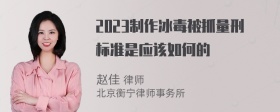 2023制作冰毒被抓量刑标准是应该如何的

赵佳 律师
北京衡宁律师事务所